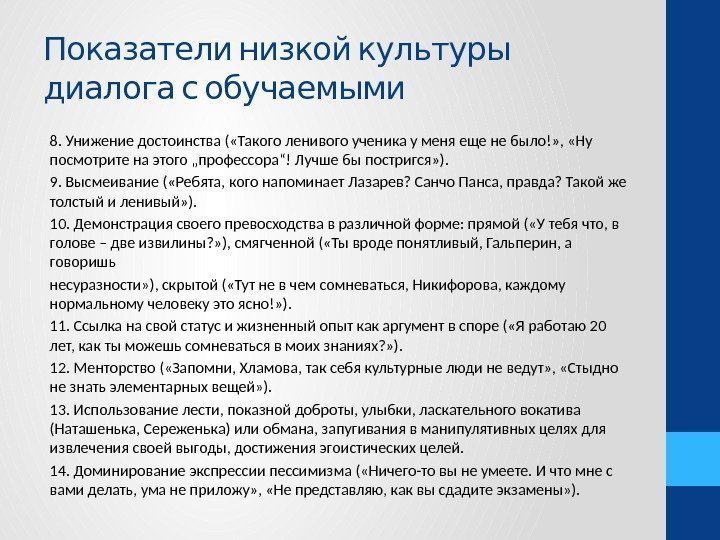 Показатели низкой культуры диалога с обучаемыми

8. Унижение достоинства («Такого ленивого ученика у меня еще не было!», «Ну посмотрите на этого „профессора“! Лучше бы постригся»).

9. Высмеивание («Ребята, кого напоминает Лазарев? Санчо Панса, правда? Такой же толстый и ленивый»).

10. Демонстрация своего превосходства в различной форме: прямой («У тебя что, в голове – две извилины?»), смягченной («Ты вроде понятливый, Гальперин, а говоришь

несуразности»), скрытой («Тут не в чем сомневаться, Никифорова, каждому нормальному человеку это ясно!»).

11. Ссылка на свой статус и жизненный опыт как аргумент в споре («Я работаю 20 лет, как ты можешь сомневаться в моих знаниях?»).

12. Менторство («Запомни, Хламова, так себя культурные люди не ведут», «Стыдно не знать элементарных вещей»).

13. Использование лести, показной доброты, улыбки, ласкательного вокатива (Наташенька, Сереженька) или обмана, запугивания в манипулятивных целях для извлечения своей выгоды, достижения эгоистических целей.

14. Доминирование экспрессии пессимизма («Ничего-то вы не умеете. И что мне с вами делать, ума не приложу», «Не представляю, как вы сдадите экзамены»).